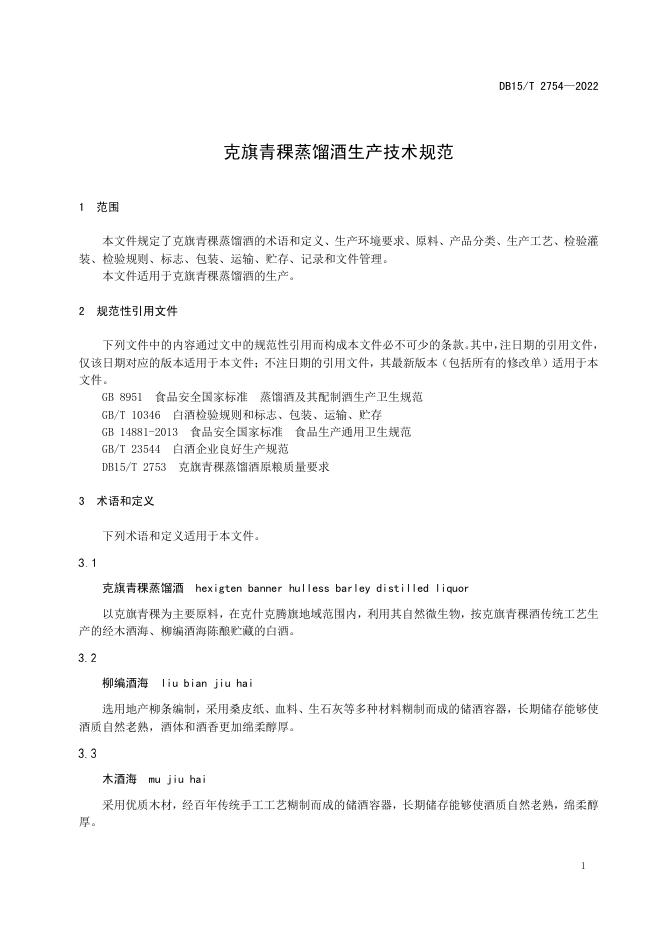 DB15/T 2754—2022

克旗青稞蒸馏酒生产技术规范

1 范围

本文件规定了克旗青稞蒸馏酒的术语和定义、生产环境要求、原料、产品分类、生产工艺、检验灌装、检验规则、标志、包装、运输、贮存、记录和文件管理。
本文件适用于克旗青稞蒸馏酒的生产。

2 规范性引用文件

下列文件中的内容通过文中的规范性引用而构成本文件必不可少的条款。其中，注日期的引用文件，仅该日期对应的版本适用于本文件；不注日期的引用文件，其最新版本（包括所有的修改单）适用于本文件。
GB 8951 食品安全国家标准 蒸馏酒及其配制酒生产卫生规范
GB/T 10346 白酒检验规则和标志、包装、运输、贮存
GB 14881-2013 食品安全国家标准 食品生产通用卫生规范
GB/T 23544 白酒企业良好生产规范
DB15/T 2753 克旗青稞蒸馏酒原粮质量要求

3 术语和定义

下列术语和定义适用于本文件。

3.1

克旗青稞蒸馏酒 hexigten banner hulless barley distilled liquor

以克旗青稞为主要原料，在克什克腾旗地域范围内，利用其自然微生物，按克旗青稞酒传统工艺生产的经木酒海、柳编酒海陈酿贮藏的白酒。

3.2

柳编酒海 liu bian jiu hai

选用地产柳条编制，采用桑皮纸、血料、生石灰等多种材料糊制而成的储酒容器，长期储存能够使酒质自然老熟，酒体和酒香更加绵柔醇厚。

3.3

木酒海 mu jiu hai

采用优质木材，经百年传统手工工艺糊制而成的储酒容器，长期储存能够使酒质自然老熟，绵柔醇厚。

1